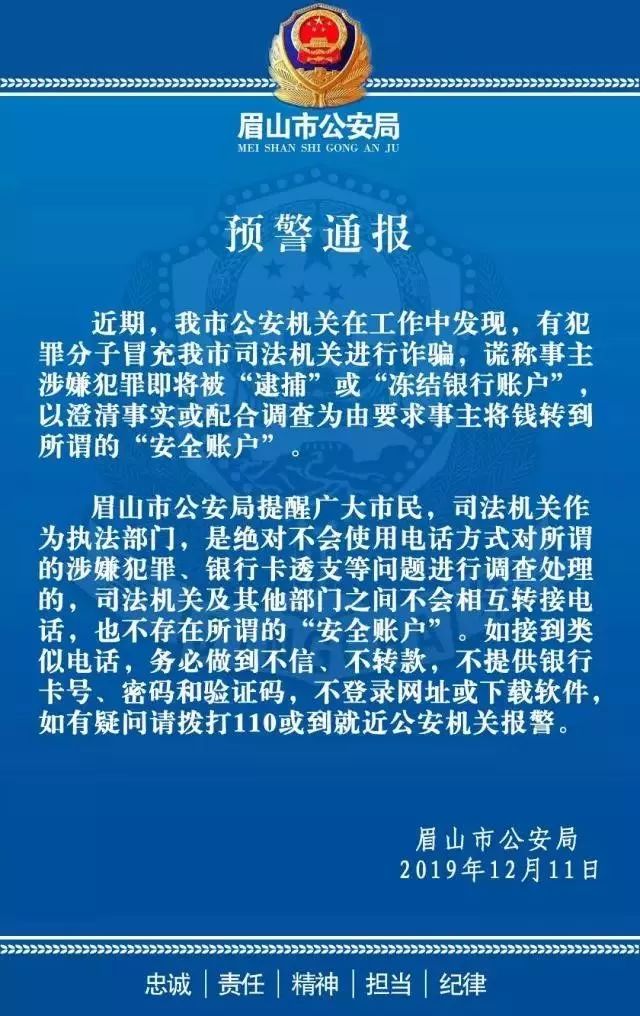 眉山市公安局
MEI SHAN SHI GONG AN JU

预警通报

近期，我市公安机关在工作中发现，有犯罪分子冒充我市司法机关进行诈骗，谎称事主涉嫌犯罪即将被“逮捕”或“冻结银行账户”，以澄清事实或配合调查为由要求事主将钱转到所谓的“安全账户”。

眉山市公安局提醒广大市民，司法机关作为执法部门，是绝对不会使用电话方式对所谓的涉嫌犯罪、银行卡透支等问题进行调查处理的，司法机关及其他部门之间不会相互转接电话，也不存在所谓的“安全账户”。如接到类似电话，务必做到不信、不转款，不提供银行卡号、密码和验证码，不登录网址或下载软件，如有疑问请拨打110或到就近公安机关报警。

眉山市公安局
2019年12月11日

忠诚 | 责任 | 精神 | 担当 | 纪律